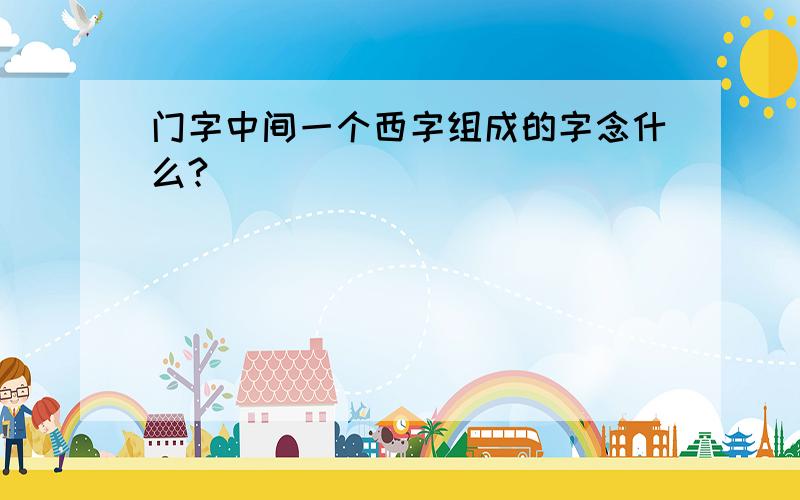 门字中间一个西字组成的字念什么?